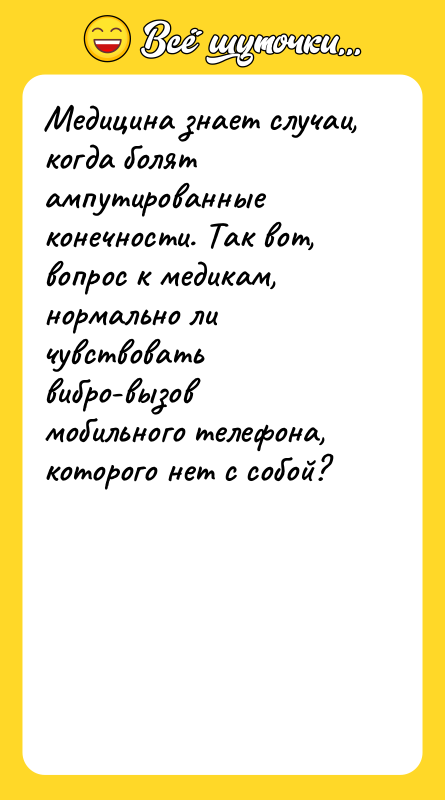 Всё шуточки...

Медицина знает случаи, когда болят ампутированные конечности. Так вот, вопрос к медикам, нормально ли чувствовать вибро-вызов мобильного телефона, которого нет с собой?